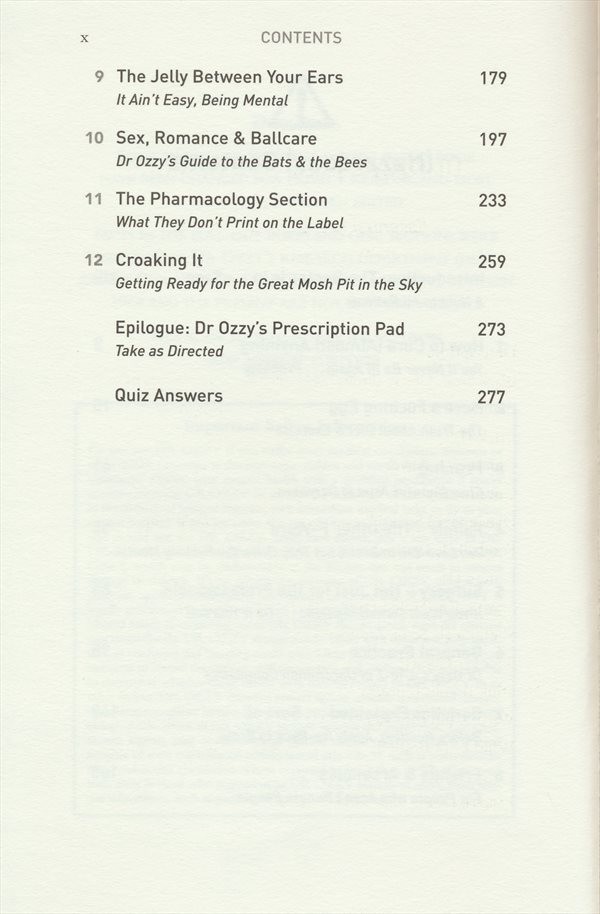 x CONTENTS

9 The Jelly Between Your Ears 179
It Ain't Easy, Being Mental

10 Sex, Romance & Ballcare 197
Dr Ozzy's Guide to the Bats & the Bees

11 The Pharmacology Section 233
What They Don't Print on the Label

12 Croaking It 259
Getting Ready for the Great Mosh Pit in the Sky

Epilogue: Dr Ozzy's Prescription Pad 273
Take as Directed

Quiz Answers 277